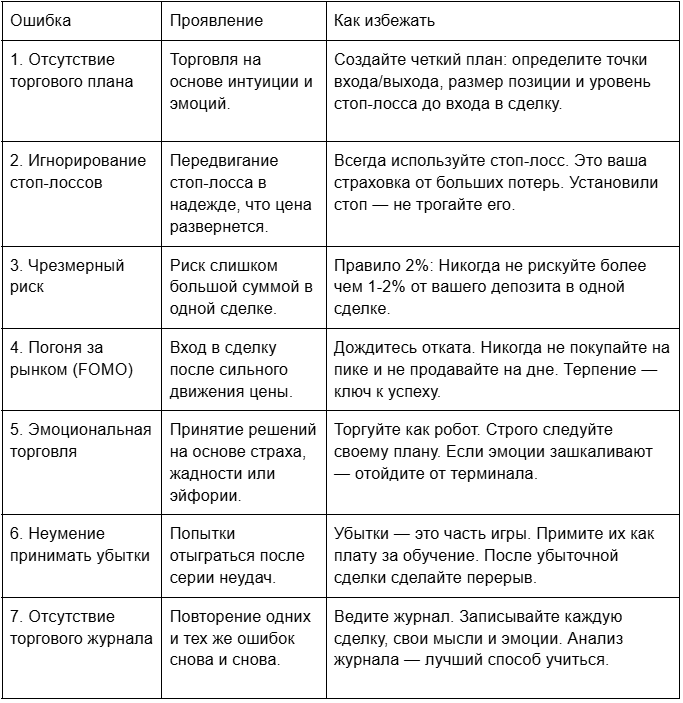 | Ошибка | Проявление | Как избежать |
|---|---|---|
| 1. Отсутствие торгового плана | Торговля на основе интуиции и эмоций. | Создайте четкий план: определите точки входа/выхода, размер позиции и уровень стоп-лосса до входа в сделку. |
| 2. Игнорирование стоп-лоссов | Передвигание стоп-лосса в надежде, что цена развернется. | Всегда используйте стоп-лосс. Это ваша страховка от больших потерь. Установили стоп — не трогайте его. |
| 3. Чрезмерный риск | Риск слишком большой суммой в одной сделке. | Правило 2%: Никогда не рискуйте более чем 1-2% от вашего депозита в одной сделке. |
| 4. Погоня за рынком (FOMO) | Вход в сделку после сильного движения цены. | Дождитесь отката. Никогда не покупайте на пике и не продавайте на дне. Терпение — ключ к успеху. |
| 5. Эмоциональная торговля | Принятие решений на основе страха, жадности или эйфории. | Торгуйте как робот. Строго следуйте своему плану. Если эмоции зашкаливают — отойдите от терминала. |
| 6. Неумение принимать убытки | Попытки отыграться после серии неудач. | Убытки — это часть игры. Примите их как плату за обучение. После убыточной сделки сделайте перерыв. |
| 7. Отсутствие торгового журнала | Повторение одних и тех же ошибок снова и снова. | Ведите журнал. Записывайте каждую сделку, свои мысли и эмоции. Анализ журнала — лучший способ учиться. |